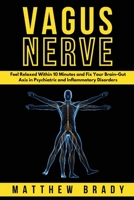 VAGUS NERVE

Feel Relaxed Within 10 Minutes and Fix Your Brain-Gut Axis in Psychiatric and Inflammatory Disorders

MATTHEW BRADY